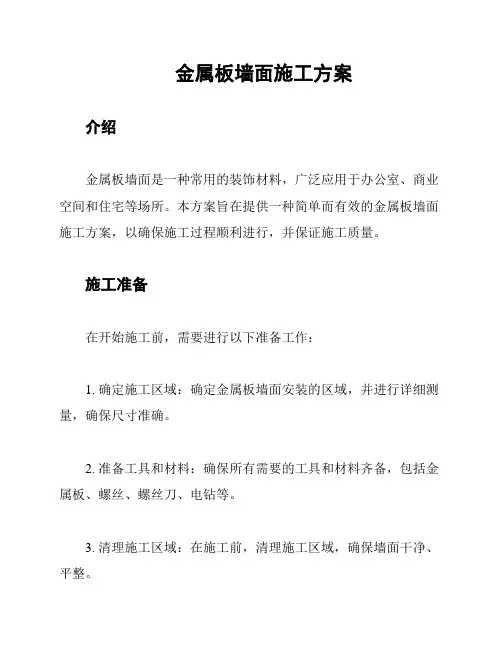 金属板墙面施工方案

介绍

金属板墙面是一种常用的装饰材料，广泛应用于办公室、商业空间和住宅等场所。本方案旨在提供一种简单而有效的金属板墙面施工方案，以确保施工过程顺利进行，并保证施工质量。

施工准备

在开始施工前，需要进行以下准备工作：

1. 确定施工区域：确定金属板墙面安装的区域，并进行详细测量，确保尺寸准确。

2. 准备工具和材料：确保所有需要的工具和材料齐备，包括金属板、螺丝、螺丝刀、电钻等。

3. 清理施工区域：在施工前，清理施工区域，确保墙面干净、平整。